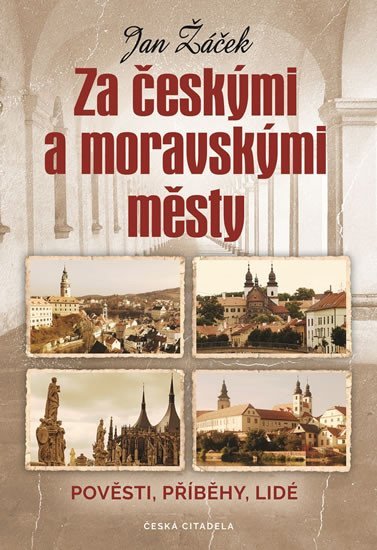 Jan Žáček

Za českými a moravskými městy

POVĚSTI, PŘÍBĚHY, LIDÉ

ČESKÁ CITADELA